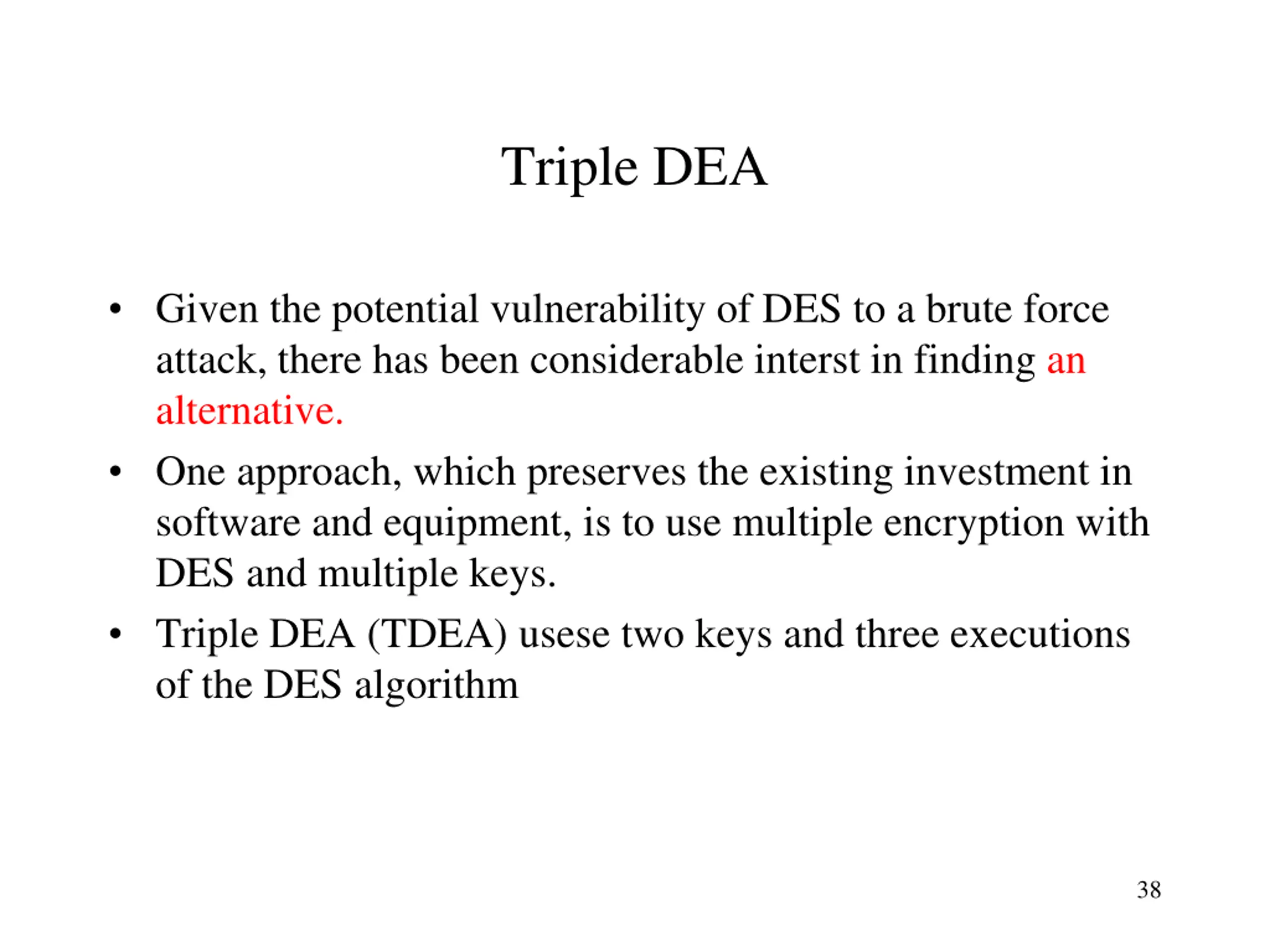 Triple DEA

• Given the potential vulnerability of DES to a brute force attack, there has been considerable interst in finding an alternative.

• One approach, which preserves the existing investment in software and equipment, is to use multiple encryption with DES and multiple keys.

• Triple DEA (TDEA) usese two keys and three executions of the DES algorithm

38